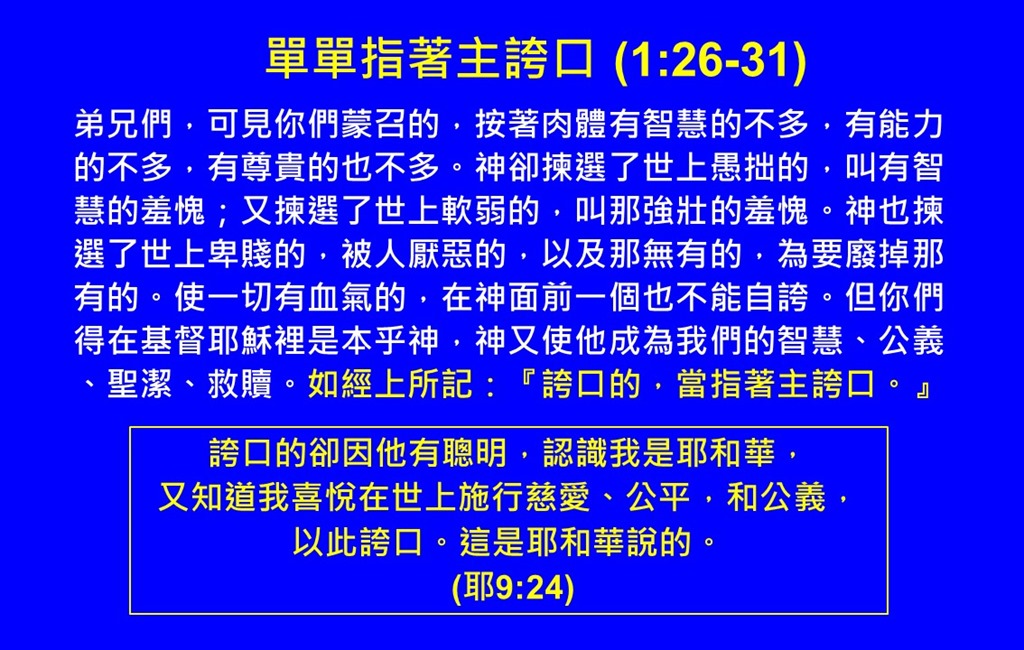 單單指著主誇口 (1:26-31)

弟兄們，可見你們蒙召的，按著肉體有智慧的不多，有能力的不多，有尊貴的也不多。神卻揀選了世上愚拙的，叫有智慧的羞愧；又揀選了世上軟弱的，叫那強壯的羞愧。神也揀選了世上卑賤的，被人厭惡的，以及那無有的，為要廢掉那有的。使一切有血氣的，在神面前一個也不能自誇。但你們得在基督耶穌裡是本乎神，神又使他成為我們的智慧、公義、聖潔、救贖。如經上所記：『誇口的，當指著主誇口。』

誇口的卻因他有聰明，認識我是耶和華，
又知道我喜悅在世上施行慈愛、公平，和公義，
以此誇口。這是耶和華說的。
(耶9:24)